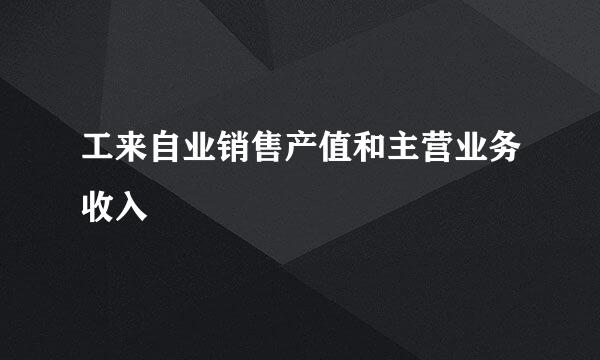 工来自业销售产值和主营业务收入